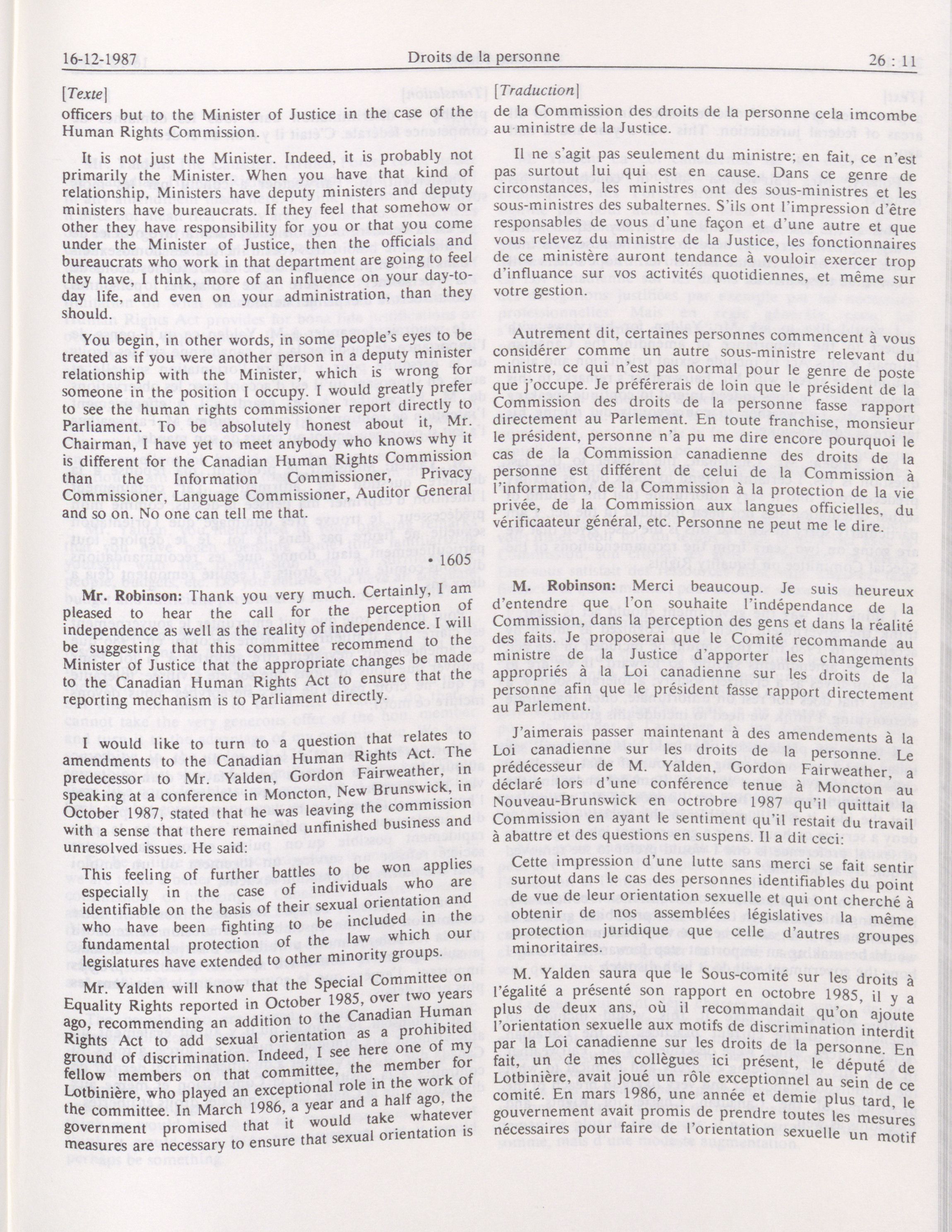 16-12-1987 Droits de la personne 26 : 11

[Texte]

officers but to the Minister of Justice in the case of the Human Rights Commission.

It is not just the Minister. Indeed, it is probably not primarily the Minister. When you have that kind of relationship, Ministers have deputy ministers and deputy ministers have bureaucrats. If they feel that somehow or other they have responsibility for you or that you come under the Minister of Justice, then the officials and bureaucrats who work in that department are going to feel they have, I think, more of an influence on your day-to-day life, and even on your administration, than they should.

You begin, in other words, in some people's eyes to be treated as if you were another person in a deputy minister relationship with the Minister, which is wrong for someone in the position I occupy. I would greatly prefer to see the human rights commissioner report directly to Parliament. To be absolutely honest about it, Mr. Chairman, I have yet to meet anybody who knows why it is different for the Canadian Human Rights Commission than the Information Commissioner, Privacy Commissioner, Language Commissioner, Auditor General and so on. No one can tell me that.

• 1605

Mr. Robinson: Thank you very much. Certainly, I am pleased to hear the call for the perception of independence as well as the reality of independence. I will be suggesting that this committee recommend to the Minister of Justice that the appropriate changes be made to the Canadian Human Rights Act to ensure that the reporting mechanism is to Parliament directly.

I would like to turn to a question that relates to amendments to the Canadian Human Rights Act. The predecessor to Mr. Yalden, Gordon Fairweather, in speaking at a conference in Moncton, New Brunswick, in October 1987, stated that he was leaving the commission with a sense that there remained unfinished business and unresolved issues. He said:

This feeling of further battles to be won applies especially in the case of individuals who are identifiable on the basis of their sexual orientation and who have been fighting to be included in the fundamental protection of the law which our legislatures have extended to other minority groups.

Mr. Yalden will know that the Special Committee on Equality Rights reported in October 1985, over two years ago, recommending an addition to the Canadian Human Rights Act to add sexual orientation as a prohibited ground of discrimination. Indeed, I see here one of my fellow members on that committee, the member for Lotbinière, who played an exceptional role in the work of the committee. In March 1986, a year and a half ago, the government promised that it would take whatever measures are necessary to ensure that sexual orientation is

[Traduction]

de la Commission des droits de la personne cela imcombe au ministre de la Justice.

Il ne s'agit pas seulement du ministre; en fait, ce n'est pas surtout lui qui est en cause. Dans ce genre de circonstances, les ministres ont des sous-ministres et les sous-ministres des subalternes. S'ils ont l'impression d'être responsables de vous d'une façon et d'une autre et que vous relevez du ministre de la Justice, les fonctionnaires de ce ministère auront tendance à vouloir exercer trop d'influance sur vos activités quotidiennes, et même sur votre gestion.

Autrement dit, certaines personnes commencent à vous considérer comme un autre sous-ministre relevant du ministre, ce qui n'est pas normal pour le genre de poste que j'occupe. Je préférerais de loin que le président de la Commission des droits de la personne fasse rapport directement au Parlement. En toute franchise, monsieur le président, personne n'a pu me dire encore pourquoi le cas de la Commission canadienne des droits de la personne est différent de celui de la Commission à l'information, de la Commission à la protection de la vie privée, de la Commission aux langues officielles, du vérificaateur général, etc. Personne ne peut me le dire.

M. Robinson: Merci beaucoup. Je suis heureux d'entendre que l'on souhaite l'indépendance de la Commission, dans la perception des gens et dans la réalité des faits. Je proposerai que le Comité recommande au ministre de la Justice d'apporter les changements appropriés à la Loi canadienne sur les droits de la personne afin que le président fasse rapport directement au Parlement.

J'aimerais passer maintenant à des amendements à la Loi canadienne sur les droits de la personne. Le prédécesseur de M. Yalden, Gordon Fairweather, a déclaré lors d'une conférence tenue à Moncton au Nouveau-Brunswick en octrobre 1987 qu'il quittait la Commission en ayant le sentiment qu'il restait du travail à abattre et des questions en suspens. Il a dit ceci:

Cette impression d'une lutte sans merci se fait sentir surtout dans le cas des personnes identifiables du point de vue de leur orientation sexuelle et qui ont cherché à obtenir de nos assemblées législatives la même protection juridique que celle d'autres groupes minoritaires.

M. Yalden saura que le Sous-comité sur les droits à l'égalité a présenté son rapport en octobre 1985, il y a plus de deux ans, où il recommandait qu'on ajoute l'orientation sexuelle aux motifs de discrimination interdit par la Loi canadienne sur les droits de la personne. En fait, un de mes collègues ici présent, le député de Lotbinière, avait joué un rôle exceptionnel au sein de ce comité. En mars 1986, une année et demie plus tard, le gouvernement avait promis de prendre toutes les mesures nécessaires pour faire de l'orientation sexuelle un motif